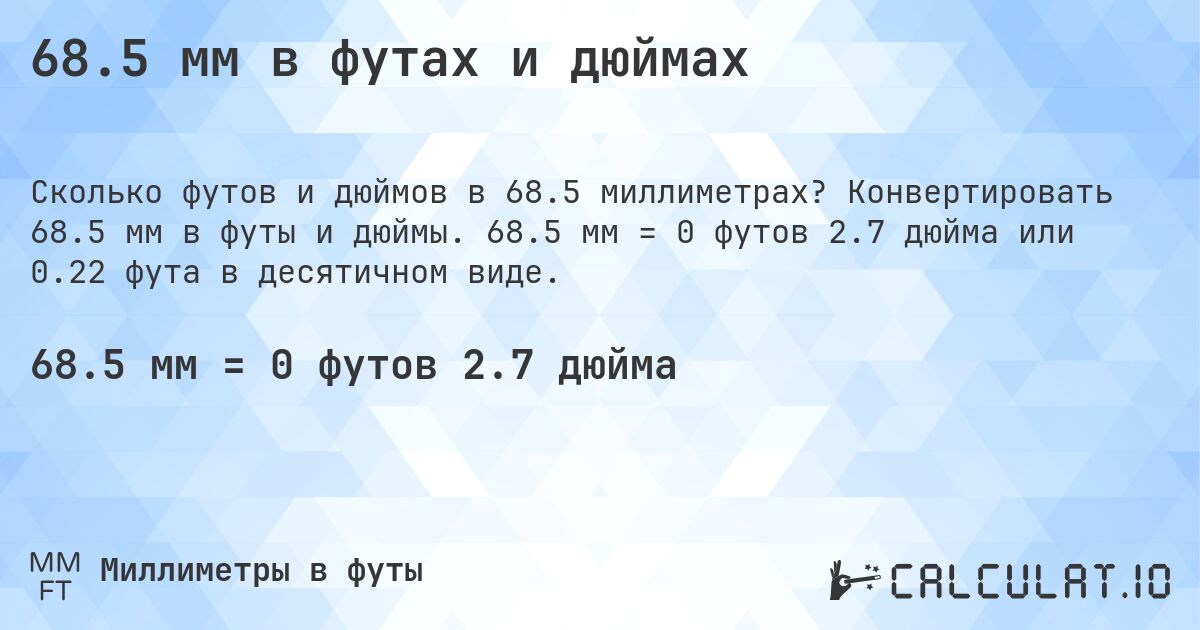 68.5 мм в футах и дюймах

Сколько футов и дюймов в 68.5 миллиметрах? Конвертировать 68.5 мм в футы и дюймы. 68.5 мм = 0 футов 2.7 дюйма или 0.22 фута в десятичном виде.

68.5 мм = 0 футов 2.7 дюйма

MM
FT
Миллиметры в футы

CALCULAT.IO